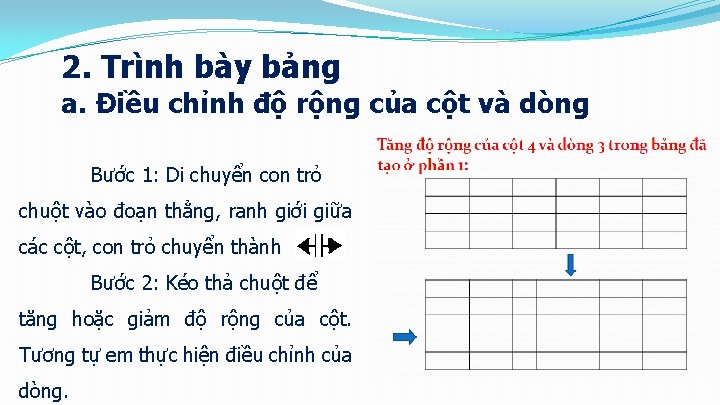 2. Trình bày bảng
a. Điều chỉnh độ rộng của cột và dòng

Bước 1: Di chuyển con trỏ chuột vào đoạn thẳng, ranh giới giữa các cột, con trỏ chuyển thành

Bước 2: Kéo thả chuột để tăng hoặc giảm độ rộng của cột. Tương tự em thực hiện điều chỉnh của dòng.

Tăng độ rộng của cột 4 và dòng 3 trong bảng đã tạo ở phần 1: